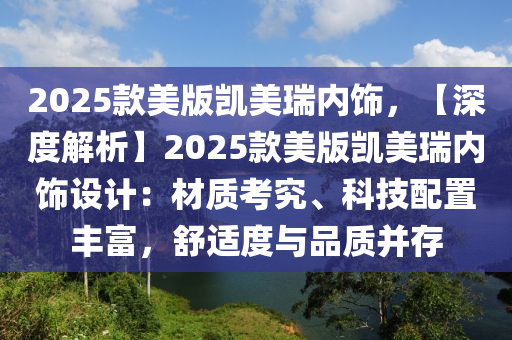 2025款美版凯美瑞内饰，【深度解析】2025款美版凯美瑞内饰设计：材质考究、科技配置丰富，舒适度与品质并存